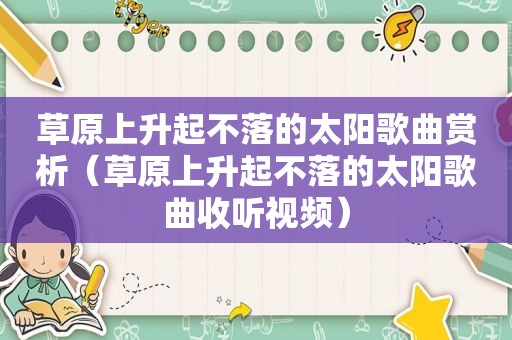 草原上升起不落的太阳歌曲赏析（草原上升起不落的太阳歌曲收听视频）